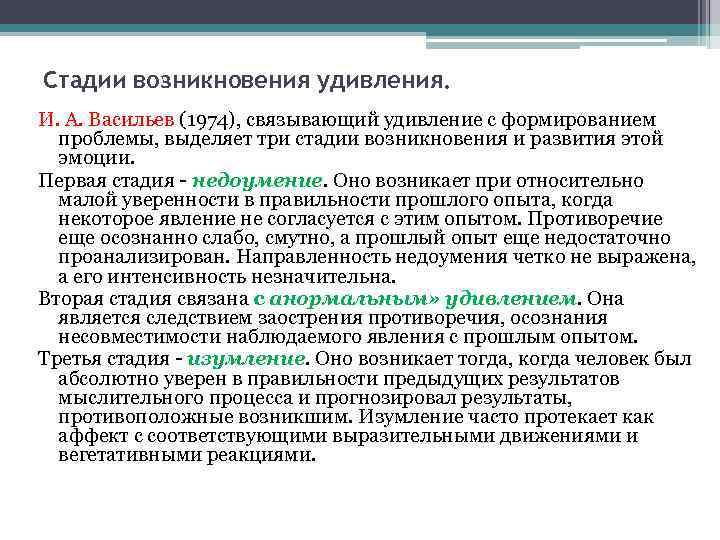 Стадии возникновения удивления.

И. А. Васильев (1974), связывающий удивление с формированием проблемы, выделяет три стадии возникновения и развития этой эмоции.

Первая стадия - недоумение. Оно возникает при относительно малой уверенности в правильности прошлого опыта, когда некоторое явление не согласуется с этим опытом. Противоречие еще осознанно слабо, смутно, а прошлый опыт еще недостаточно проанализирован. Направленность недоумения четко не выражена, а его интенсивность незначительна.

Вторая стадия связана с анормальным» удивлением. Она является следствием заострения противоречия, осознания несовместимости наблюдаемого явления с прошлым опытом.

Третья стадия - изумление. Оно возникает тогда, когда человек был абсолютно уверен в правильности предыдущих результатов мыслительного процесса и прогнозировал результаты, противоположные возникшим. Изумление часто протекает как аффект с соответствующими выразительными движениями и вегетативными реакциями.